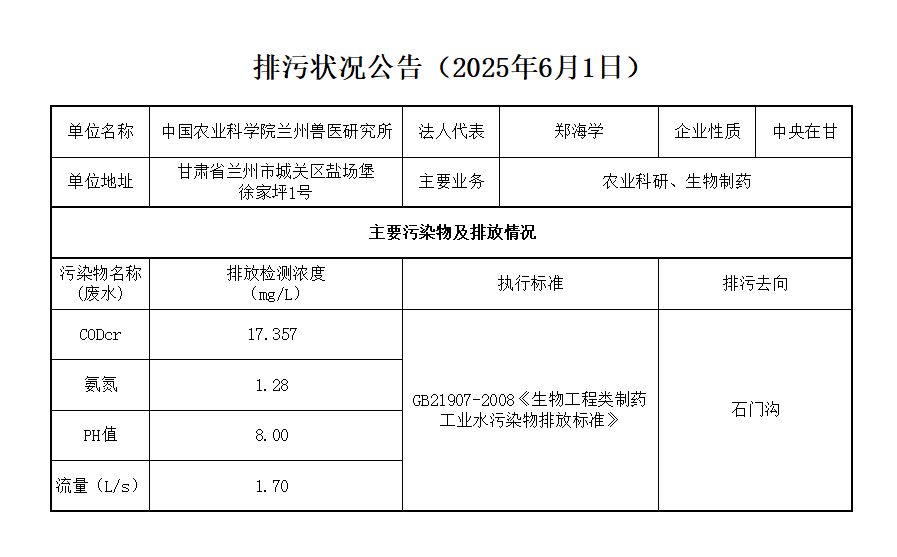 排污状况公告（2025年6月1日）

| 单位名称 | 中国农业科学院兰州兽医研究所 | 法人代表 | 郑海学 | 企业性质 | 中央在甘 |
|---|---|---|---|---|---|
| 单位地址 | 甘肃省兰州市城关区盐场堡徐家坪1号 | 主要业务 | 农业科研、生物制药 | | |

主要污染物及排放情况

| 污染物名称（废水） | 排放检测浓度（mg/L） | 执行标准 | 排污去向 |
|---|---|---|---|
| CODcr | 17.357 | GB21907-2008《生物工程类制药工业水污染物排放标准》 | 石门沟 |
| 氨氮 | 1.28 | | |
| PH值 | 8.00 | | |
| 流量（L/s） | 1.70 | | |